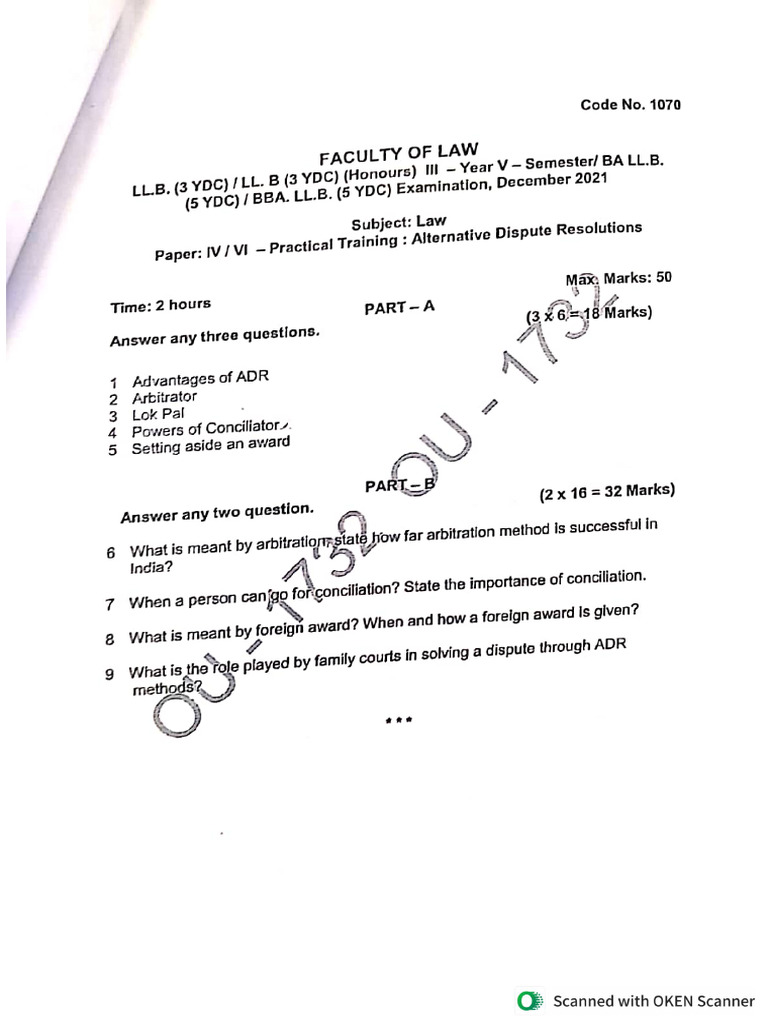 Code No. 1070

FACULTY OF LAW

LL.B. (3 YDC) / LL. B (3 YDC) (Honours) III – Year V – Semester/ BA LL.B. (5 YDC) / BBA. LL.B. (5 YDC) Examination, December 2021

Subject: Law

Paper: IV / VI – Practical Training : Alternative Dispute Resolutions

Time: 2 hours

Max. Marks: 50

PART – A

Answer any three questions.

(3 x 6 = 18 Marks)

1 Advantages of ADR
2 Arbitrator
3 Lok Pal
4 Powers of Conciliator
5 Setting aside an award

PART – B

Answer any two question.

(2 x 16 = 32 Marks)

6 What is meant by arbitration, state how far arbitration method is successful in India?

7 When a person can go for conciliation? State the importance of conciliation.

8 What is meant by foreign award? When and how a foreign award is given?

9 What is the role played by family courts in solving a dispute through ADR methods?

***

OU - 1732 OU - 1732

Scanned with OKEN Scanner